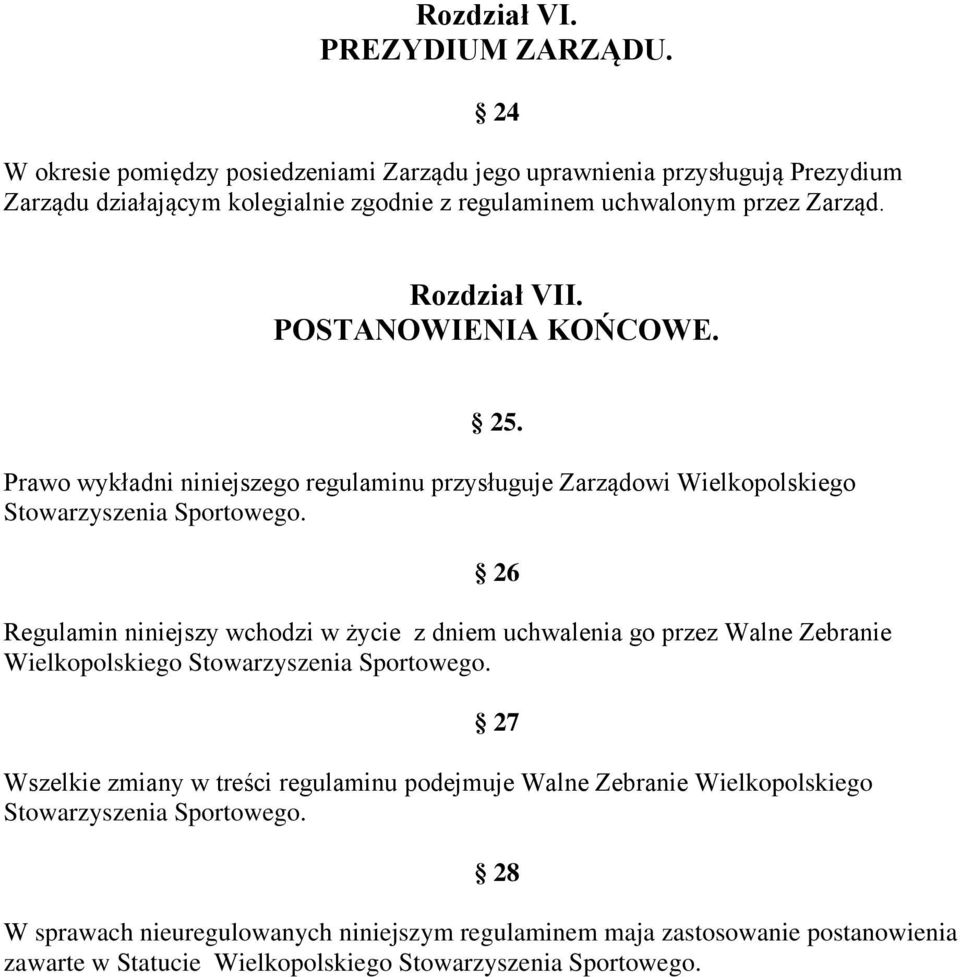 Rozdział VI.
PREZYDIUM ZARZĄDU.

§ 24

W okresie pomiędzy posiedzeniami Zarządu jego uprawnienia przysługują Prezydium Zarządu działającym kolegialnie zgodnie z regulaminem uchwalonym przez Zarząd.

Rozdział VII.
POSTANOWIENIA KOŃCOWE.

§ 25.

Prawo wykładni niniejszego regulaminu przysługuje Zarządowi Wielkopolskiego Stowarzyszenia Sportowego.

§ 26

Regulamin niniejszy wchodzi w życie z dniem uchwalenia go przez Walne Zebranie Wielkopolskiego Stowarzyszenia Sportowego.

§ 27

Wszelkie zmiany w treści regulaminu podejmuje Walne Zebranie Wielkopolskiego Stowarzyszenia Sportowego.

§ 28

W sprawach nieuregulowanych niniejszym regulaminem maja zastosowanie postanowienia zawarte w Statucie Wielkopolskiego Stowarzyszenia Sportowego.